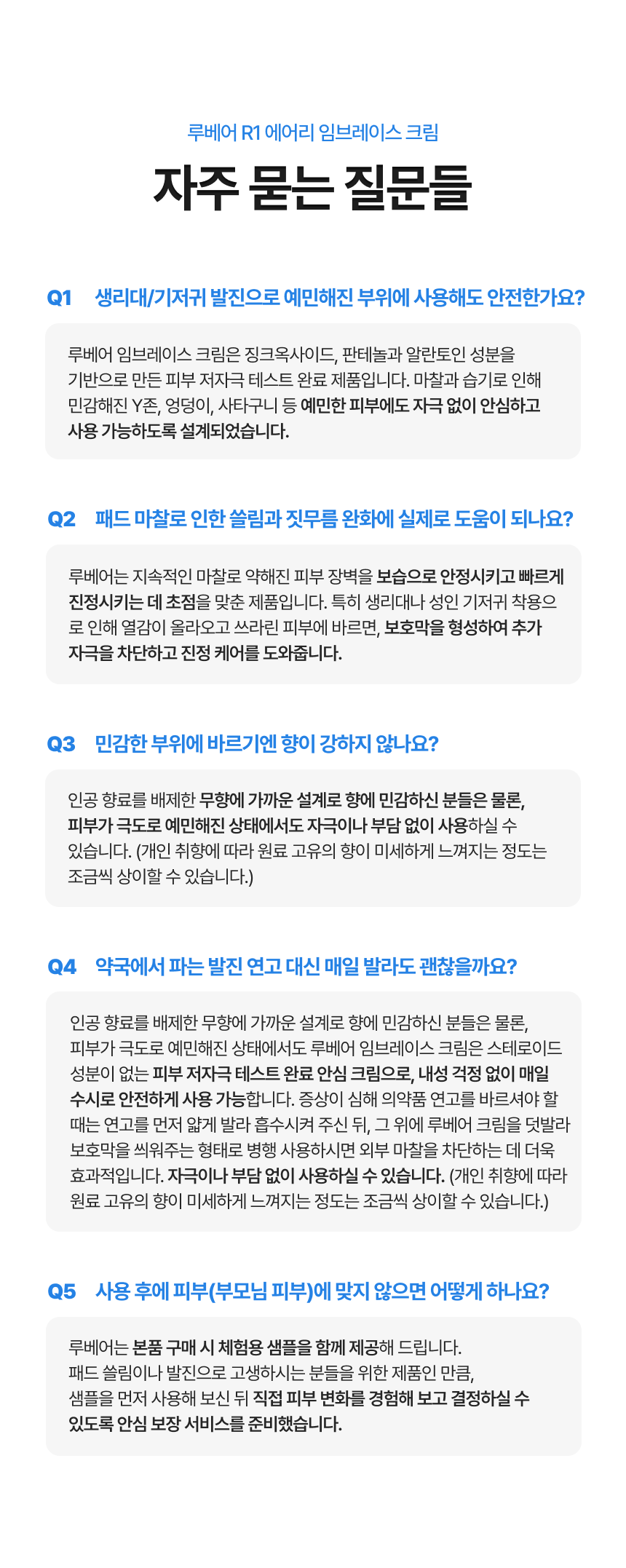 루베어 R1 에어리 임브레이스 크림

자주 묻는 질문들

Q1 생리대/기저귀 발진으로 예민해진 부위에 사용해도 안전한가요?

루베어 임브레이스 크림은 징크옥사이드, 판테놀과 알란토인 성분을 기반으로 만든 피부 저자극 테스트 완료 제품입니다. 마찰과 습기로 인해 민감해진 Y존, 엉덩이, 사타구니 등 예민한 피부에도 자극 없이 안심하고 사용 가능하도록 설계되었습니다.

Q2 패드 마찰로 인한 쓸림과 짓무름 완화에 실제로 도움이 되나요?

루베어는 지속적인 마찰로 약해진 피부 장벽을 보습으로 안정시키고 빠르게 진정시키는 데 초점을 맞춘 제품입니다. 특히 생리대나 성인 기저귀 착용으로 인해 열감이 올라오고 쓰라린 피부에 바르면, 보호막을 형성하여 추가 자극을 차단하고 진정 케어를 도와줍니다.

Q3 민감한 부위에 바르기엔 향이 강하지 않나요?

인공 향료를 배제한 무향에 가까운 설계로 향에 민감하신 분들은 물론, 피부가 극도로 예민해진 상태에서도 자극이나 부담 없이 사용하실 수 있습니다. (개인 취향에 따라 원료 고유의 향이 미세하게 느껴지는 정도는 조금씩 상이할 수 있습니다.)

Q4 약국에서 파는 발진 연고 대신 매일 발라도 괜찮을까요?

인공 향료를 배제한 무향에 가까운 설계로 향에 민감하신 분들은 물론, 피부가 극도로 예민해진 상태에서도 루베어 임브레이스 크림은 스테로이드 성분이 없는 피부 저자극 테스트 완료 안심 크림으로, 내성 걱정 없이 매일 수시로 안전하게 사용 가능합니다. 증상이 심해 의약품 연고를 바르셔야 할 때는 연고를 먼저 얇게 발라 흡수시켜 주신 뒤, 그 위에 루베어 크림을 덧발라 보호막을 씌워주는 형태로 병행 사용하시면 외부 마찰을 차단하는 데 더욱 효과적입니다. 자극이나 부담 없이 사용하실 수 있습니다. (개인 취향에 따라 원료 고유의 향이 미세하게 느껴지는 정도는 조금씩 상이할 수 있습니다.)

Q5 사용 후에 피부(부모님 피부)에 맞지 않으면 어떻게 하나요?

루베어는 본품 구매 시 체험용 샘플을 함께 제공해 드립니다.
패드 쓸림이나 발진으로 고생하시는 분들을 위한 제품인 만큼,
샘플을 먼저 사용해 보신 뒤 직접 피부 변화를 경험해 보고 결정하실 수 있도록 안심 보장 서비스를 준비했습니다.